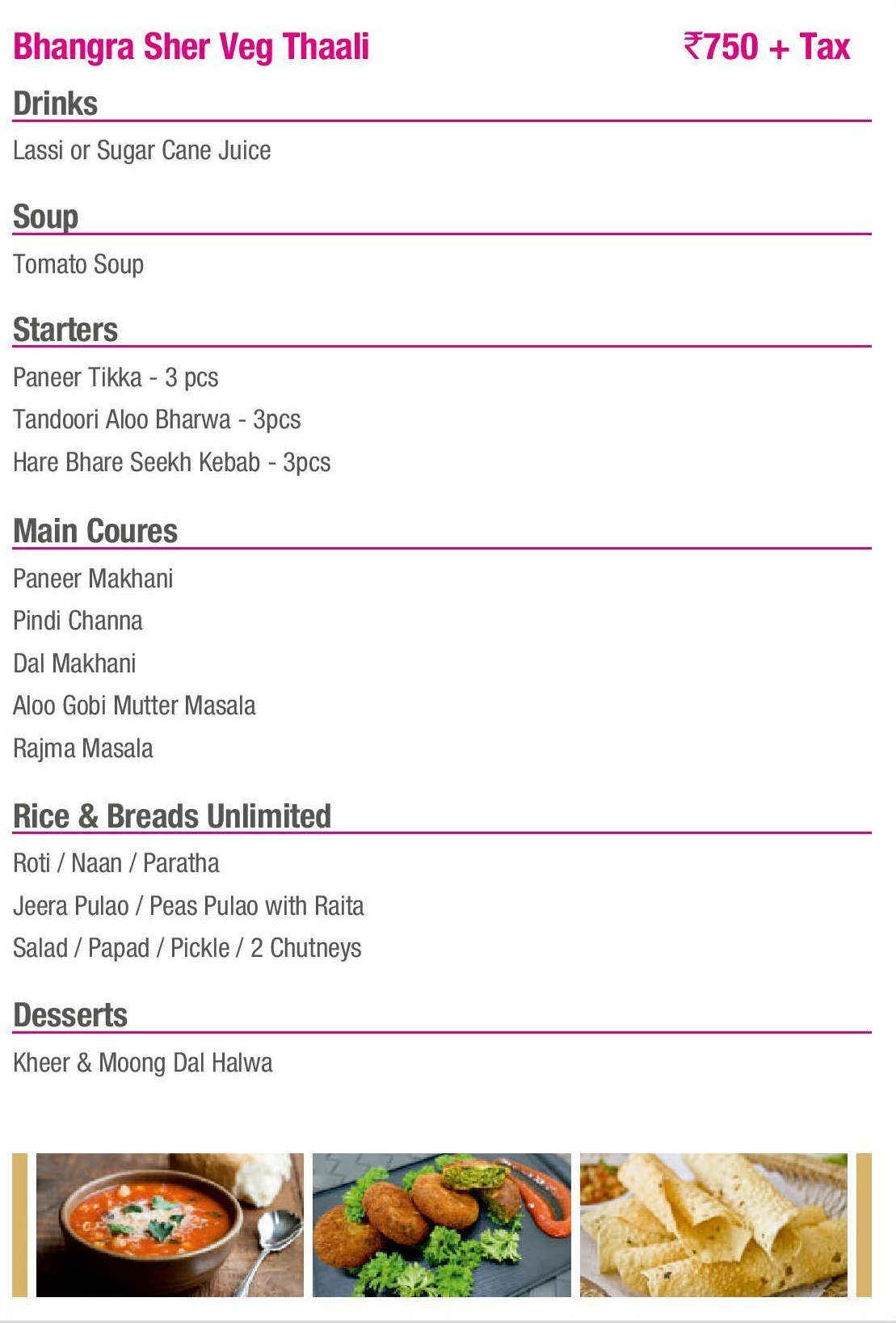 Bhangra Sher Veg Thaali ₹750 + Tax

Drinks

Lassi or Sugar Cane Juice

Soup

Tomato Soup

Starters

Paneer Tikka - 3 pcs
Tandoori Aloo Bharwa - 3pcs
Hare Bhare Seekh Kebab - 3pcs

Main Coures

Paneer Makhani
Pindi Channa
Dal Makhani
Aloo Gobi Mutter Masala
Rajma Masala

Rice & Breads Unlimited

Roti / Naan / Paratha
Jeera Pulao / Peas Pulao with Raita
Salad / Papad / Pickle / 2 Chutneys

Desserts

Kheer & Moong Dal Halwa